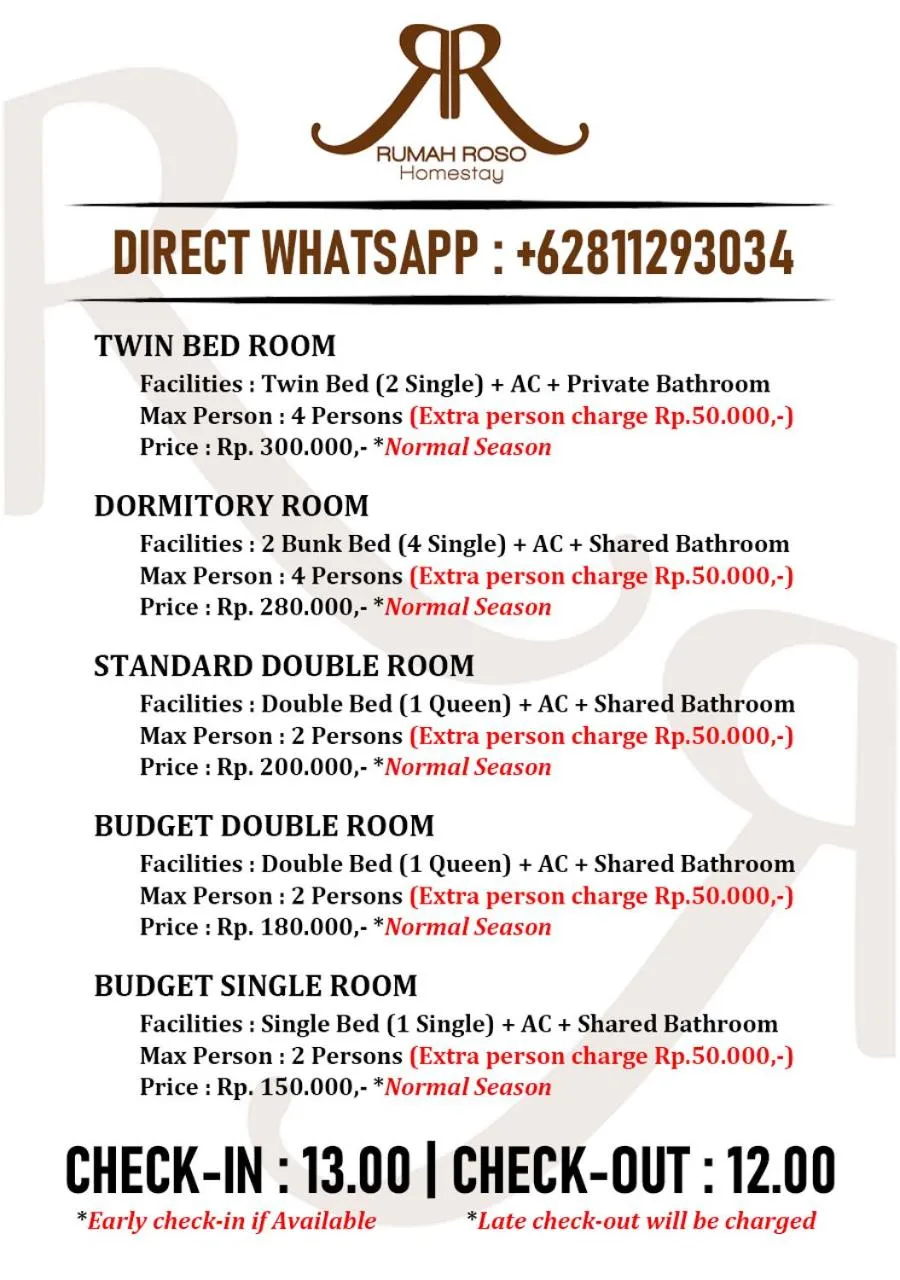 RR
RUMAH ROSO
Homestay

DIRECT WHATSAPP : +62811293034

TWIN BED ROOM
Facilities : Twin Bed (2 Single) + AC + Private Bathroom
Max Person : 4 Persons (Extra person charge Rp.50.000,-)
Price : Rp. 300.000,- *Normal Season

DORMITORY ROOM
Facilities : 2 Bunk Bed (4 Single) + AC + Shared Bathroom
Max Person : 4 Persons (Extra person charge Rp.50.000,-)
Price : Rp. 280.000,- *Normal Season

STANDARD DOUBLE ROOM
Facilities : Double Bed (1 Queen) + AC + Shared Bathroom
Max Person : 2 Persons (Extra person charge Rp.50.000,-)
Price : Rp. 200.000,- *Normal Season

BUDGET DOUBLE ROOM
Facilities : Double Bed (1 Queen) + AC + Shared Bathroom
Max Person : 2 Persons (Extra person charge Rp.50.000,-)
Price : Rp. 180.000,- *Normal Season

BUDGET SINGLE ROOM
Facilities : Single Bed (1 Single) + AC + Shared Bathroom
Max Person : 2 Persons (Extra person charge Rp.50.000,-)
Price : Rp. 150.000,- *Normal Season

CHECK-IN : 13.00 | CHECK-OUT : 12.00
*Early check-in if Available *Late check-out will be charged